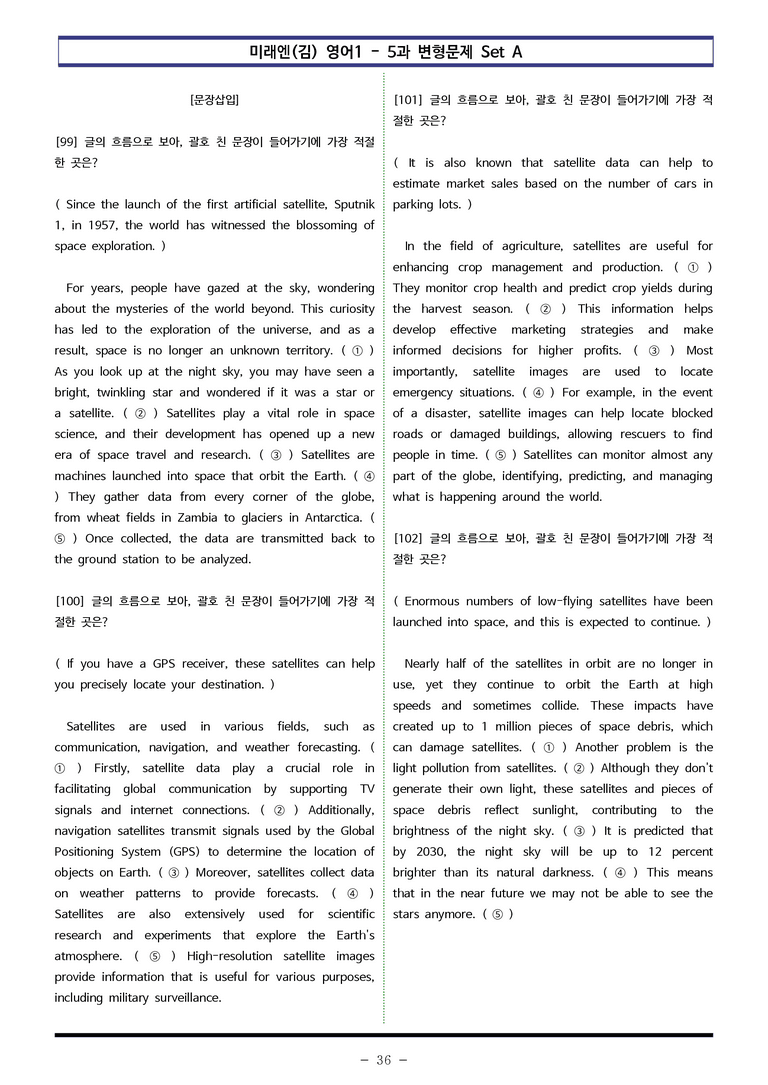 미래엔(김) 영어1 - 5과 변형문제 Set A

[문장삽입]

[99] 글의 흐름으로 보아, 괄호 친 문장이 들어가기에 가장 적절한 곳은?

( Since the launch of the first artificial satellite, Sputnik 1, in 1957, the world has witnessed the blossoming of space exploration. )

For years, people have gazed at the sky, wondering about the mysteries of the world beyond. This curiosity has led to the exploration of the universe, and as a result, space is no longer an unknown territory. ( ① ) As you look up at the night sky, you may have seen a bright, twinkling star and wondered if it was a star or a satellite. ( ② ) Satellites play a vital role in space science, and their development has opened up a new era of space travel and research. ( ③ ) Satellites are machines launched into space that orbit the Earth. ( ④ ) They gather data from every corner of the globe, from wheat fields in Zambia to glaciers in Antarctica. ( ⑤ ) Once collected, the data are transmitted back to the ground station to be analyzed.

[100] 글의 흐름으로 보아, 괄호 친 문장이 들어가기에 가장 적절한 곳은?

( If you have a GPS receiver, these satellites can help you precisely locate your destination. )

Satellites are used in various fields, such as communication, navigation, and weather forecasting. ( ① ) Firstly, satellite data play a crucial role in facilitating global communication by supporting TV signals and internet connections. ( ② ) Additionally, navigation satellites transmit signals used by the Global Positioning System (GPS) to determine the location of objects on Earth. ( ③ ) Moreover, satellites collect data on weather patterns to provide forecasts. ( ④ ) Satellites are also extensively used for scientific research and experiments that explore the Earth's atmosphere. ( ⑤ ) High-resolution satellite images provide information that is useful for various purposes, including military surveillance.

[101] 글의 흐름으로 보아, 괄호 친 문장이 들어가기에 가장 적절한 곳은?

( It is also known that satellite data can help to estimate market sales based on the number of cars in parking lots. )

In the field of agriculture, satellites are useful for enhancing crop management and production. ( ① ) They monitor crop health and predict crop yields during the harvest season. ( ② ) This information helps develop effective marketing strategies and make informed decisions for higher profits. ( ③ ) Most importantly, satellite images are used to locate emergency situations. ( ④ ) For example, in the event of a disaster, satellite images can help locate blocked roads or damaged buildings, allowing rescuers to find people in time. ( ⑤ ) Satellites can monitor almost any part of the globe, identifying, predicting, and managing what is happening around the world.

[102] 글의 흐름으로 보아, 괄호 친 문장이 들어가기에 가장 적절한 곳은?

( Enormous numbers of low-flying satellites have been launched into space, and this is expected to continue. )

Nearly half of the satellites in orbit are no longer in use, yet they continue to orbit the Earth at high speeds and sometimes collide. These impacts have created up to 1 million pieces of space debris, which can damage satellites. ( ① ) Another problem is the light pollution from satellites. ( ② ) Although they don't generate their own light, these satellites and pieces of space debris reflect sunlight, contributing to the brightness of the night sky. ( ③ ) It is predicted that by 2030, the night sky will be up to 12 percent brighter than its natural darkness. ( ④ ) This means that in the near future we may not be able to see the stars anymore. ( ⑤ )

- 36 -